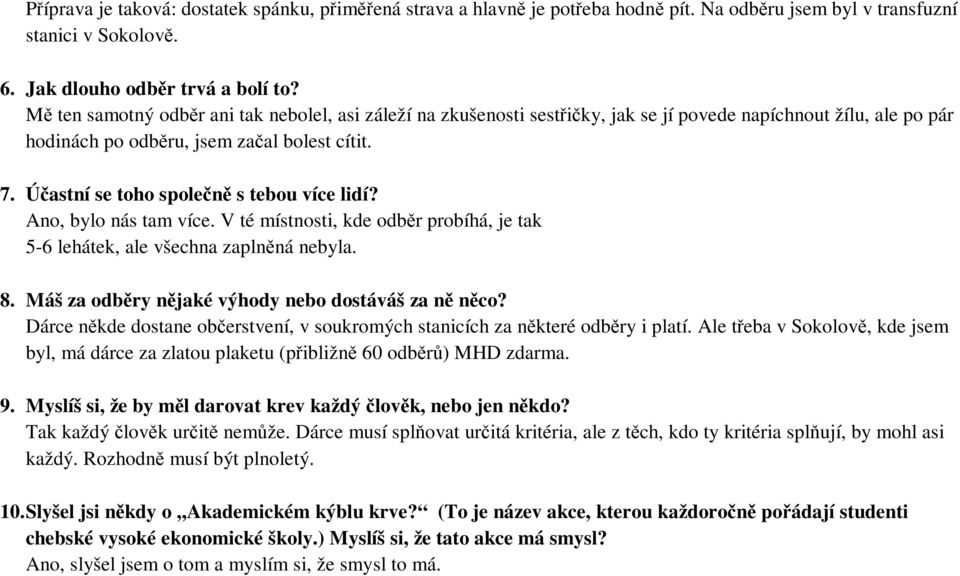 Příprava je taková: dostatek spánku, přiměřená strava a hlavně je potřeba hodně pít. Na odběru jsem byl v transfuzní stanici v Sokolově.

6. Jak dlouho odběr trvá a bolí to?
Mě ten samotný odběr ani tak nebolel, asi záleží na zkušenosti sestřičky, jak se jí povede napíchnout žílu, ale po pár hodinách po odběru, jsem začal bolest cítit.

7. Účastní se toho společně s tebou více lidí?
Ano, bylo nás tam více. V té místnosti, kde odběr probíhá, je tak 5-6 lehátek, ale všechna zaplněná nebyla.

8. Máš za odběry nějaké výhody nebo dostáváš za ně něco?
Dárce někde dostane občerstvení, v soukromých stanicích za některé odběry i platí. Ale třeba v Sokolově, kde jsem byl, má dárce za zlatou plaketu (přibližně 60 odběrů) MHD zdarma.

9. Myslíš si, že by měl darovat krev každý člověk, nebo jen někdo?
Tak každý člověk určitě nemůže. Dárce musí splňovat určitá kritéria, ale z těch, kdo ty kritéria splňují, by mohl asi každý. Rozhodně musí být plnoletý.

10. Slyšel jsi někdy o „Akademickém kýblu krve?“ (To je název akce, kterou každoročně pořádají studenti chebské vysoké ekonomické školy.) Myslíš si, že tato akce má smysl?
Ano, slyšel jsem o tom a myslím si, že smysl to má.